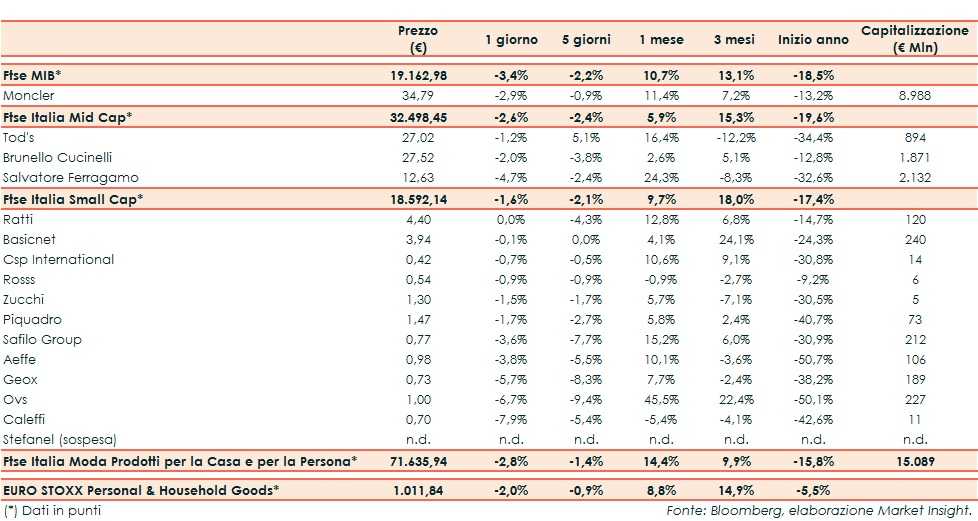 | | Prezzo (€) | 1 giorno | 5 giorni | 1 mese | 3 mesi | Inizio anno | Capitalizzazione (€ Mln) |
|---|---|---|---|---|---|---|---|
| **Ftse MIB*** | **19.162,98** | **-3,4%** | **-2,2%** | **10,7%** | **13,1%** | **-18,5%** | |
| Moncler | 34,79 | -2,9% | -0,9% | 11,4% | 7,2% | -13,2% | 8.988 |
| **Ftse Italia Mid Cap*** | **32.498,45** | **-2,6%** | **-2,4%** | **5,9%** | **15,3%** | **-19,6%** | |
| Tod's | 27,02 | -1,2% | 5,1% | 16,4% | -12,2% | -34,4% | 894 |
| Brunello Cucinelli | 27,52 | -2,0% | -3,8% | 2,6% | 5,1% | -12,8% | 1.871 |
| Salvatore Ferragamo | 12,63 | -4,7% | -2,4% | 24,3% | -8,3% | -32,6% | 2.132 |
| **Ftse Italia Small Cap*** | **18.592,14** | **-1,6%** | **-2,1%** | **9,7%** | **18,0%** | **-17,4%** | |
| Ratti | 4,40 | 0,0% | -4,3% | 12,8% | 6,8% | -14,7% | 120 |
| Basicnet | 3,94 | -0,1% | 0,0% | 4,1% | 24,1% | -24,3% | 240 |
| Csp International | 0,42 | -0,7% | -0,5% | 10,6% | 9,1% | -30,8% | 14 |
| Rosss | 0,54 | -0,9% | -0,9% | -0,9% | -2,7% | -9,2% | 6 |
| Zucchi | 1,30 | -1,5% | -1,7% | 5,7% | -7,1% | -30,5% | 5 |
| Piquadro | 1,47 | -1,7% | -2,7% | 5,8% | 2,4% | -40,7% | 73 |
| Safilo Group | 0,77 | -3,6% | -7,7% | 15,2% | 6,0% | -30,9% | 212 |
| Aeffe | 0,98 | -3,8% | -5,5% | 10,1% | -3,6% | -50,7% | 106 |
| Geox | 0,73 | -5,7% | -8,3% | 7,7% | -2,4% | -38,2% | 189 |
| Ovs | 1,00 | -6,7% | -9,4% | 45,5% | 22,4% | -50,1% | 227 |
| Caleffi | 0,70 | -7,9% | -5,4% | -5,4% | -4,1% | -42,6% | 11 |
| Stefanel (sospesa) | n.d. | n.d. | n.d. | n.d. | n.d. | n.d. | n.d. |
| **Ftse Italia Moda Prodotti per la Casa e per la Persona*** | **71.635,94** | **-2,8%** | **-1,4%** | **14,4%** | **9,9%** | **-15,8%** | **15.089** |
| **EURO STOXX Personal & Household Goods*** | **1.011,84** | **-2,0%** | **-0,9%** | **8,8%** | **14,9%** | **-5,5%** | |

(*) Dati in punti

Fonte: Bloomberg, elaborazione Market Insight.